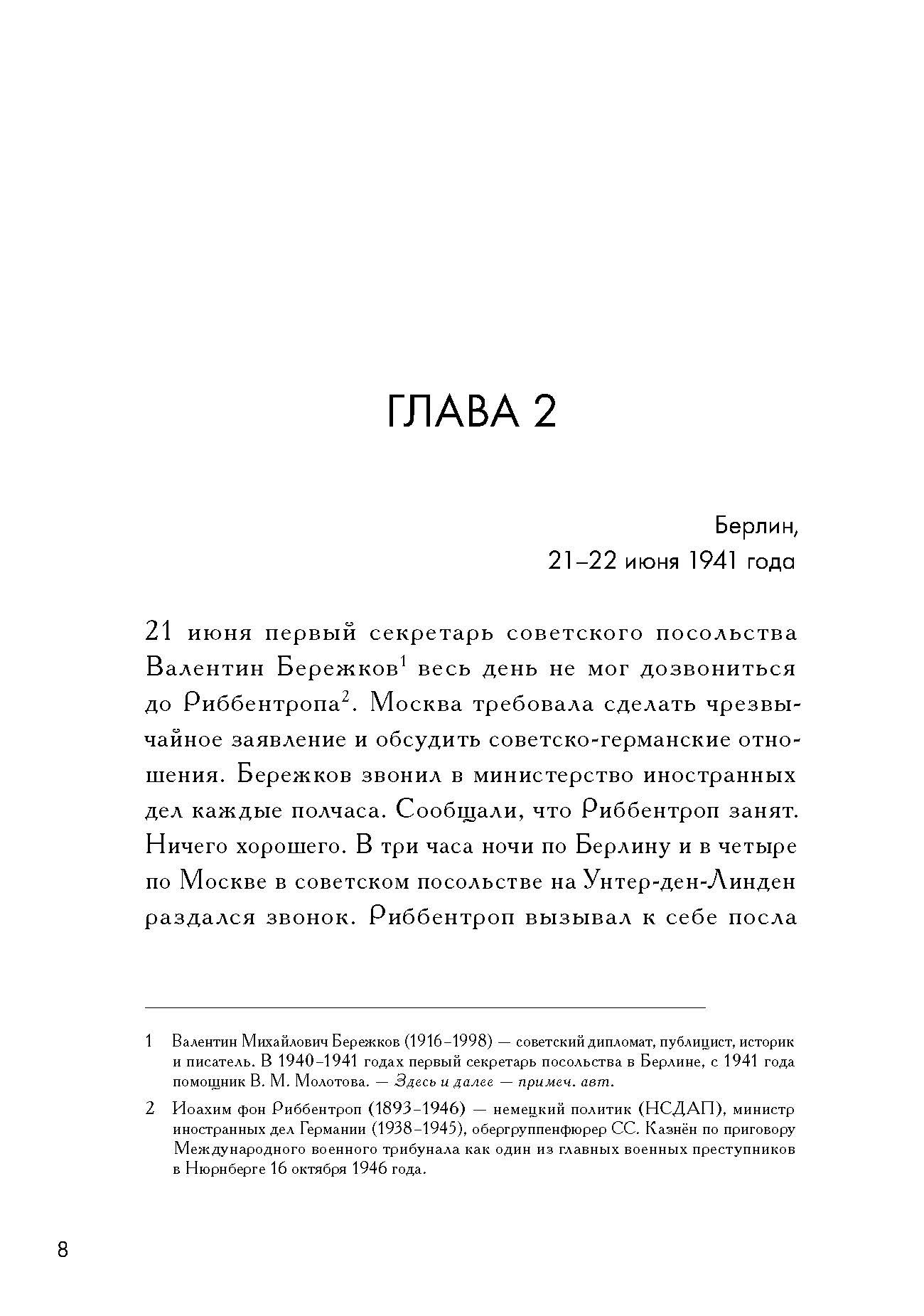 ГЛАВА 2

Берлин,
21–22 июня 1941 года

21 июня первый секретарь советского посольства Валентин Бережков$^{1}$ весь день не мог дозвониться до Риббентропа$^{2}$. Москва требовала сделать чрезвычайное заявление и обсудить советско-германские отношения. Бережков звонил в министерство иностранных дел каждые полчаса. Сообщали, что Риббентроп занят. Ничего хорошего. В три часа ночи по Берлину и в четыре по Москве в советском посольстве на Унтер-ден-Линден раздался звонок. Риббентроп вызывал к себе посла

1 Валентин Михайлович Бережков (1916–1998) — советский дипломат, публицист, историк и писатель. В 1940–1941 годах первый секретарь посольства в Берлине, с 1941 года помощник В. М. Молотова. — Здесь и далее — примеч. авт.

2 Иоахим фон Риббентроп (1893–1946) — немецкий политик (НСДАП), министр иностранных дел Германии (1938–1945), обергруппенфюрер СС. Казнён по приговору Международного военного трибунала как один из главных военных преступников в Нюрнберге 16 октября 1946 года.

8